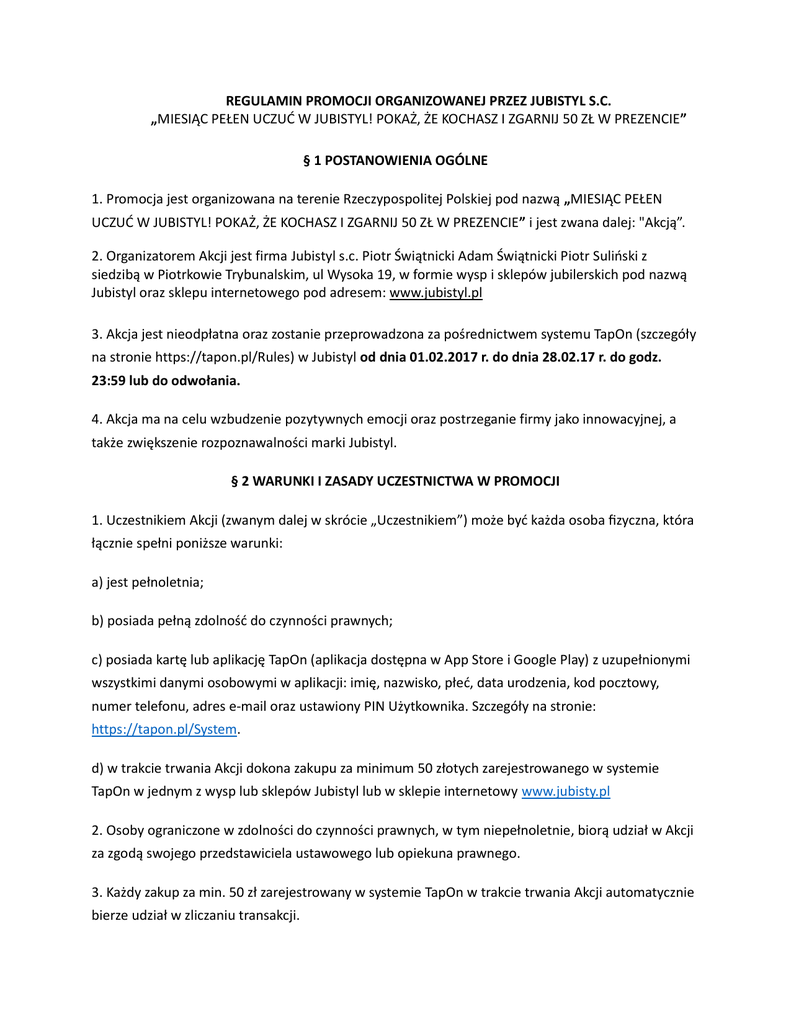 REGULAMIN PROMOCJI ORGANIZOWANEJ PRZEZ JUBISTYL S.C.
„MIESIĄC PEŁEN UCZUĆ W JUBISTYL! POKAŻ, ŻE KOCHASZ I ZGARNIJ 50 ZŁ W PREZENCIE”

§ 1 POSTANOWIENIA OGÓLNE

1. Promocja jest organizowana na terenie Rzeczypospolitej Polskiej pod nazwą „MIESIĄC PEŁEN UCZUĆ W JUBISTYL! POKAŻ, ŻE KOCHASZ I ZGARNIJ 50 ZŁ W PREZENCIE” i jest zwana dalej: "Akcją”.

2. Organizatorem Akcji jest firma Jubistyl s.c. Piotr Świątnicki Adam Świątnicki Piotr Suliński z siedzibą w Piotrkowie Trybunalskim, ul Wysoka 19, w formie wysp i sklepów jubilerskich pod nazwą Jubistyl oraz sklepu internetowego pod adresem: www.jubistyl.pl

3. Akcja jest nieodpłatna oraz zostanie przeprowadzona za pośrednictwem systemu TapOn (szczegóły na stronie https://tapon.pl/Rules) w Jubistyl od dnia 01.02.2017 r. do dnia 28.02.17 r. do godz. 23:59 lub do odwołania.

4. Akcja ma na celu wzbudzenie pozytywnych emocji oraz postrzeganie firmy jako innowacyjnej, a także zwiększenie rozpoznawalności marki Jubistyl.

§ 2 WARUNKI I ZASADY UCZESTNICTWA W PROMOCJI

1. Uczestnikiem Akcji (zwanym dalej w skrócie „Uczestnikiem”) może być każda osoba fizyczna, która łącznie spełni poniższe warunki:

a) jest pełnoletnia;

b) posiada pełną zdolność do czynności prawnych;

c) posiada kartę lub aplikację TapOn (aplikacja dostępna w App Store i Google Play) z uzupełnionymi wszystkimi danymi osobowymi w aplikacji: imię, nazwisko, płeć, data urodzenia, kod pocztowy, numer telefonu, adres e-mail oraz ustawiony PIN Użytkownika. Szczegóły na stronie: https://tapon.pl/System.

d) w trakcie trwania Akcji dokona zakupu za minimum 50 złotych zarejestrowanego w systemie TapOn w jednym z wysp lub sklepów Jubistyl lub w sklepie internetowy www.jubisty.pl

2. Osoby ograniczone w zdolności do czynności prawnych, w tym niepełnoletnie, biorą udział w Akcji za zgodą swojego przedstawiciela ustawowego lub opiekuna prawnego.

3. Każdy zakup za min. 50 zł zarejestrowany w systemie TapOn w trakcie trwania Akcji automatycznie bierze udział w zliczaniu transakcji.